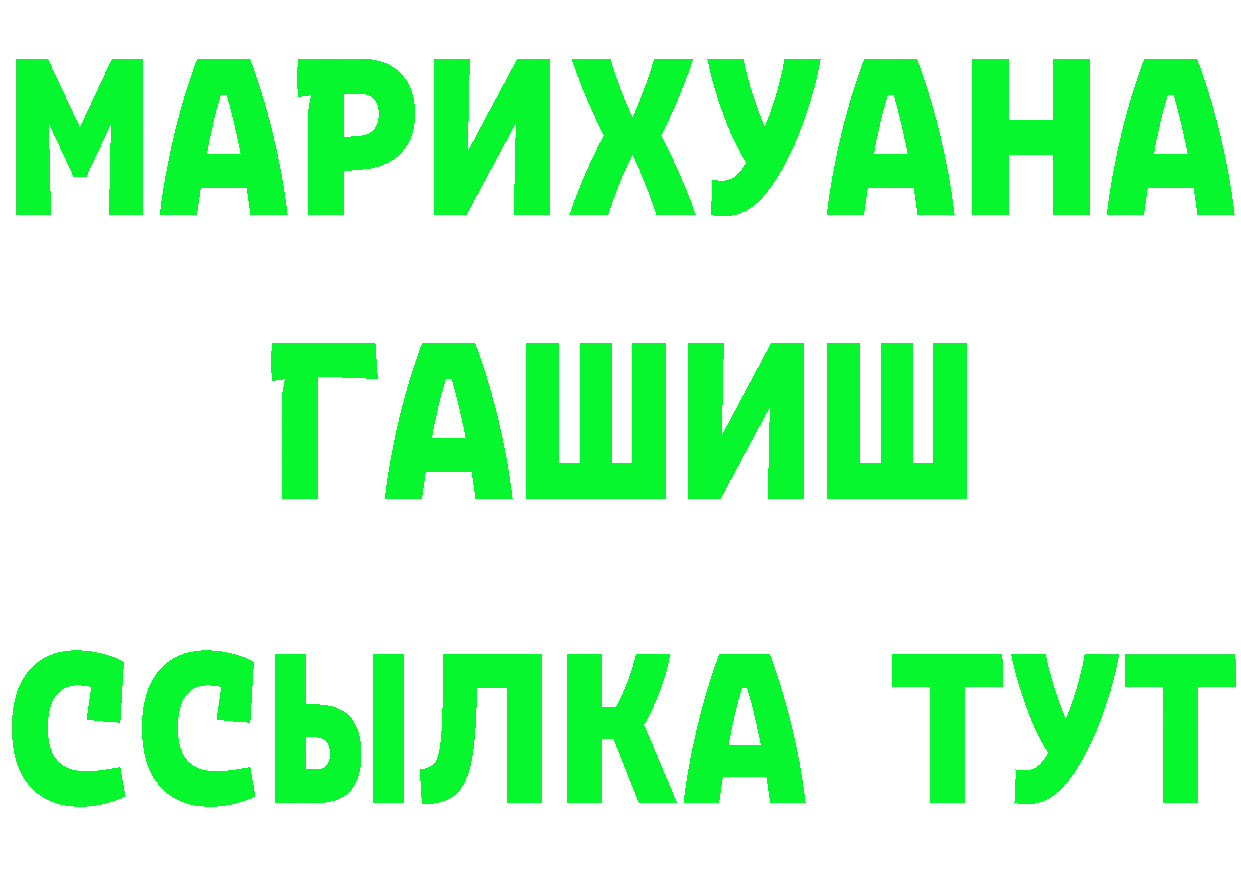 МАРИХУАНА
ГАШИШ
ССЫЛКА ТУТ